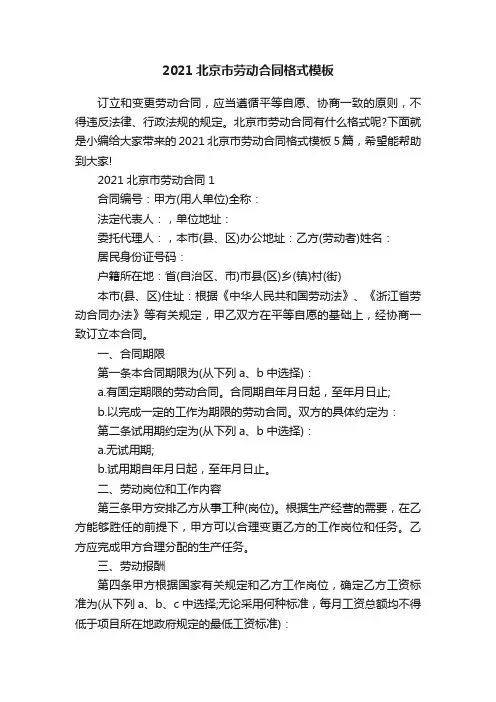 2021 北京市劳动合同格式模板

订立和变更劳动合同，应当遵循平等自愿、协商一致的原则，不得违反法律、行政法规的规定。北京市劳动合同有什么格式呢?下面就是小编给大家带来的 2021 北京市劳动合同格式模板 5 篇，希望能帮助到大家!

2021 北京市劳动合同 1

合同编号：甲方(用人单位)全称：

法定代表人：，单位地址：

委托代理人：，本市(县、区)办公地址：乙方(劳动者)姓名：

居民身份证号码：

户籍所在地：省(自治区、市)市县(区)乡(镇)村(街)

本市(县、区)住址：根据《中华人民共和国劳动法》、《浙江省劳动合同办法》等有关规定，甲乙双方在平等自愿的基础上，经协商一致订立本合同。

一、合同期限

第一条本合同期限为(从下列 a、b 中选择)：

a.有固定期限的劳动合同。合同期自年月日起，至年月日止;

b.以完成一定的工作为期限的劳动合同。双方的具体约定为：

第二条试用期约定为(从下列 a、b 中选择)：

a.无试用期;

b.试用期自年月日起，至年月日止。

二、劳动岗位和工作内容

第三条甲方安排乙方从事工种(岗位)。根据生产经营的需要，在乙方能够胜任的前提下，甲方可以合理变更乙方的工作岗位和任务。乙方应完成甲方合理分配的生产任务。

三、劳动报酬

第四条甲方根据国家有关规定和乙方工作岗位，确定乙方工资标准为(从下列 a、b、c 中选择;无论采用何种标准，每月工资总额均不得低于项目所在地政府规定的最低工资标准)：